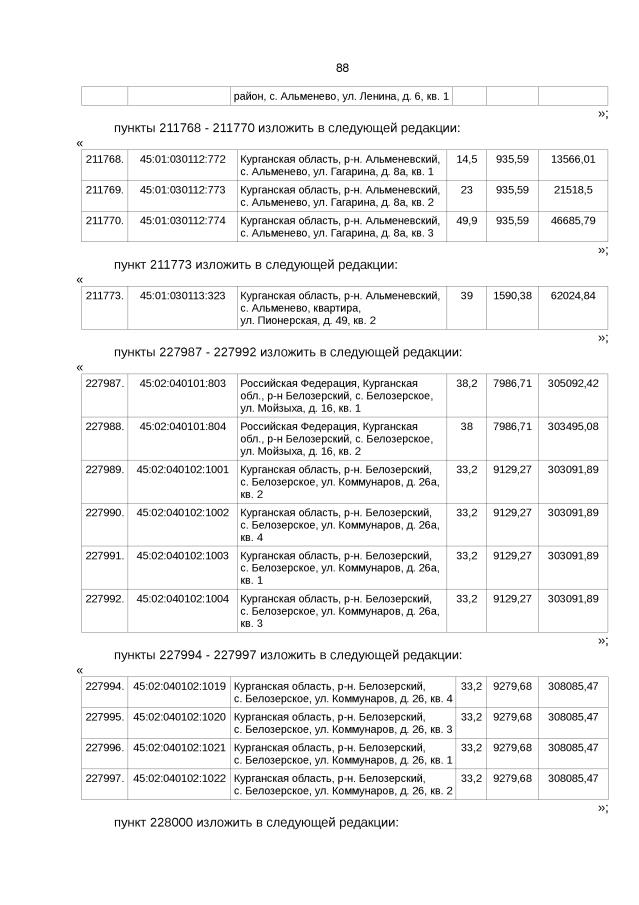 88

| | | район, с. Альменево, ул. Ленина, д. 6, кв. 1 | | | |
|---|---|---|---|---|---|

»;

пункты 211768 - 211770 изложить в следующей редакции:

«

| 211768. | 45:01:030112:772 | Курганская область, р-н. Альменевский, с. Альменево, ул. Гагарина, д. 8а, кв. 1 | 14,5 | 935,59 | 13566,01 |
|---|---|---|---|---|---|
| 211769. | 45:01:030112:773 | Курганская область, р-н. Альменевский, с. Альменево, ул. Гагарина, д. 8а, кв. 2 | 23 | 935,59 | 21518,5 |
| 211770. | 45:01:030112:774 | Курганская область, р-н. Альменевский, с. Альменево, ул. Гагарина, д. 8а, кв. 3 | 49,9 | 935,59 | 46685,79 |

»;

пункт 211773 изложить в следующей редакции:

«

| 211773. | 45:01:030113:323 | Курганская область, р-н. Альменевский, с. Альменево, квартира, ул. Пионерская, д. 49, кв. 2 | 39 | 1590,38 | 62024,84 |
|---|---|---|---|---|---|

»;

пункты 227987 - 227992 изложить в следующей редакции:

«

| 227987. | 45:02:040101:803 | Российская Федерация, Курганская обл., р-н Белозерский, с. Белозерское, ул. Мойзыха, д. 16, кв. 1 | 38,2 | 7986,71 | 305092,42 |
|---|---|---|---|---|---|
| 227988. | 45:02:040101:804 | Российская Федерация, Курганская обл., р-н Белозерский, с. Белозерское, ул. Мойзыха, д. 16, кв. 2 | 38 | 7986,71 | 303495,08 |
| 227989. | 45:02:040102:1001 | Курганская область, р-н. Белозерский, с. Белозерское, ул. Коммунаров, д. 26а, кв. 2 | 33,2 | 9129,27 | 303091,89 |
| 227990. | 45:02:040102:1002 | Курганская область, р-н. Белозерский, с. Белозерское, ул. Коммунаров, д. 26а, кв. 4 | 33,2 | 9129,27 | 303091,89 |
| 227991. | 45:02:040102:1003 | Курганская область, р-н. Белозерский, с. Белозерское, ул. Коммунаров, д. 26а, кв. 1 | 33,2 | 9129,27 | 303091,89 |
| 227992. | 45:02:040102:1004 | Курганская область, р-н. Белозерский, с. Белозерское, ул. Коммунаров, д. 26а, кв. 3 | 33,2 | 9129,27 | 303091,89 |

»;

пункты 227994 - 227997 изложить в следующей редакции:

«

| 227994. | 45:02:040102:1019 | Курганская область, р-н. Белозерский, с. Белозерское, ул. Коммунаров, д. 26, кв. 4 | 33,2 | 9279,68 | 308085,47 |
|---|---|---|---|---|---|
| 227995. | 45:02:040102:1020 | Курганская область, р-н. Белозерский, с. Белозерское, ул. Коммунаров, д. 26, кв. 3 | 33,2 | 9279,68 | 308085,47 |
| 227996. | 45:02:040102:1021 | Курганская область, р-н. Белозерский, с. Белозерское, ул. Коммунаров, д. 26, кв. 1 | 33,2 | 9279,68 | 308085,47 |
| 227997. | 45:02:040102:1022 | Курганская область, р-н. Белозерский, с. Белозерское, ул. Коммунаров, д. 26, кв. 2 | 33,2 | 9279,68 | 308085,47 |

»;

пункт 228000 изложить в следующей редакции: